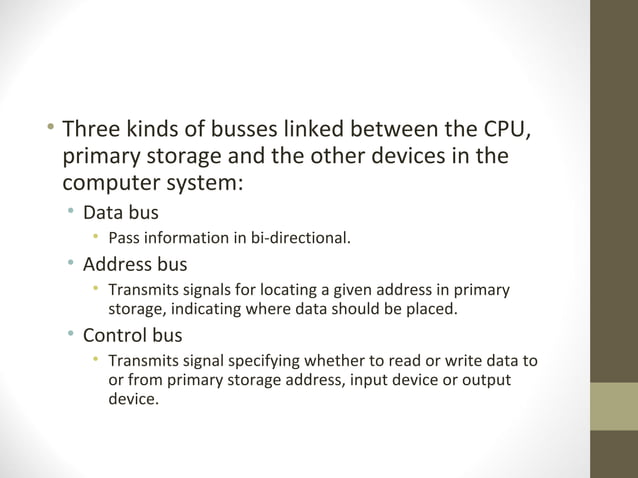 • Three kinds of busses linked between the CPU, primary storage and the other devices in the computer system:

• Data bus

• Pass information in bi-directional.

• Address bus

• Transmits signals for locating a given address in primary storage, indicating where data should be placed.

• Control bus

• Transmits signal specifying whether to read or write data to or from primary storage address, input device or output device.